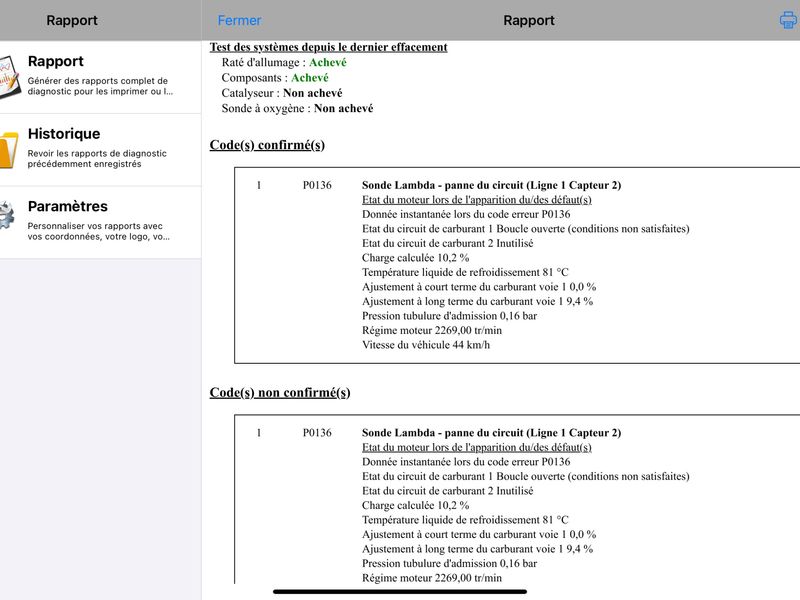 Rapport

Rapport
Générer des rapports complet de diagnostic pour les imprimer ou l...

Historique
Revoir les rapports de diagnostic précédemment enregistrés

Paramètres
Personnaliser vos rapports avec vos coordonnées, votre logo, vo...

Fermer

Rapport

Test des systèmes depuis le dernier effacement
Raté d'allumage : Achevé
Composants : Achevé
Catalyseur : Non achevé
Sonde à oxygène : Non achevé

Code(s) confirmé(s)

1 P0136 Sonde Lambda - panne du circuit (Ligne 1 Capteur 2)
Etat du moteur lors de l'apparition du/des défaut(s)
Donnée instantanée lors du code erreur P0136
Etat du circuit de carburant 1 Boucle ouverte (conditions non satisfaites)
Etat du circuit de carburant 2 Inutilisé
Charge calculée 10,2 %
Température liquide de refroidissement 81 °C
Ajustement à court terme du carburant voie 1 0,0 %
Ajustement à long terme du carburant voie 1 9,4 %
Pression tubulure d'admission 0,16 bar
Régime moteur 2269,00 tr/min
Vitesse du véhicule 44 km/h

Code(s) non confirmé(s)

1 P0136 Sonde Lambda - panne du circuit (Ligne 1 Capteur 2)
Etat du moteur lors de l'apparition du/des défaut(s)
Donnée instantanée lors du code erreur P0136
Etat du circuit de carburant 1 Boucle ouverte (conditions non satisfaites)
Etat du circuit de carburant 2 Inutilisé
Charge calculée 10,2 %
Température liquide de refroidissement 81 °C
Ajustement à court terme du carburant voie 1 0,0 %
Ajustement à long terme du carburant voie 1 9,4 %
Pression tubulure d'admission 0,16 bar
Régime moteur 2269,00 tr/min